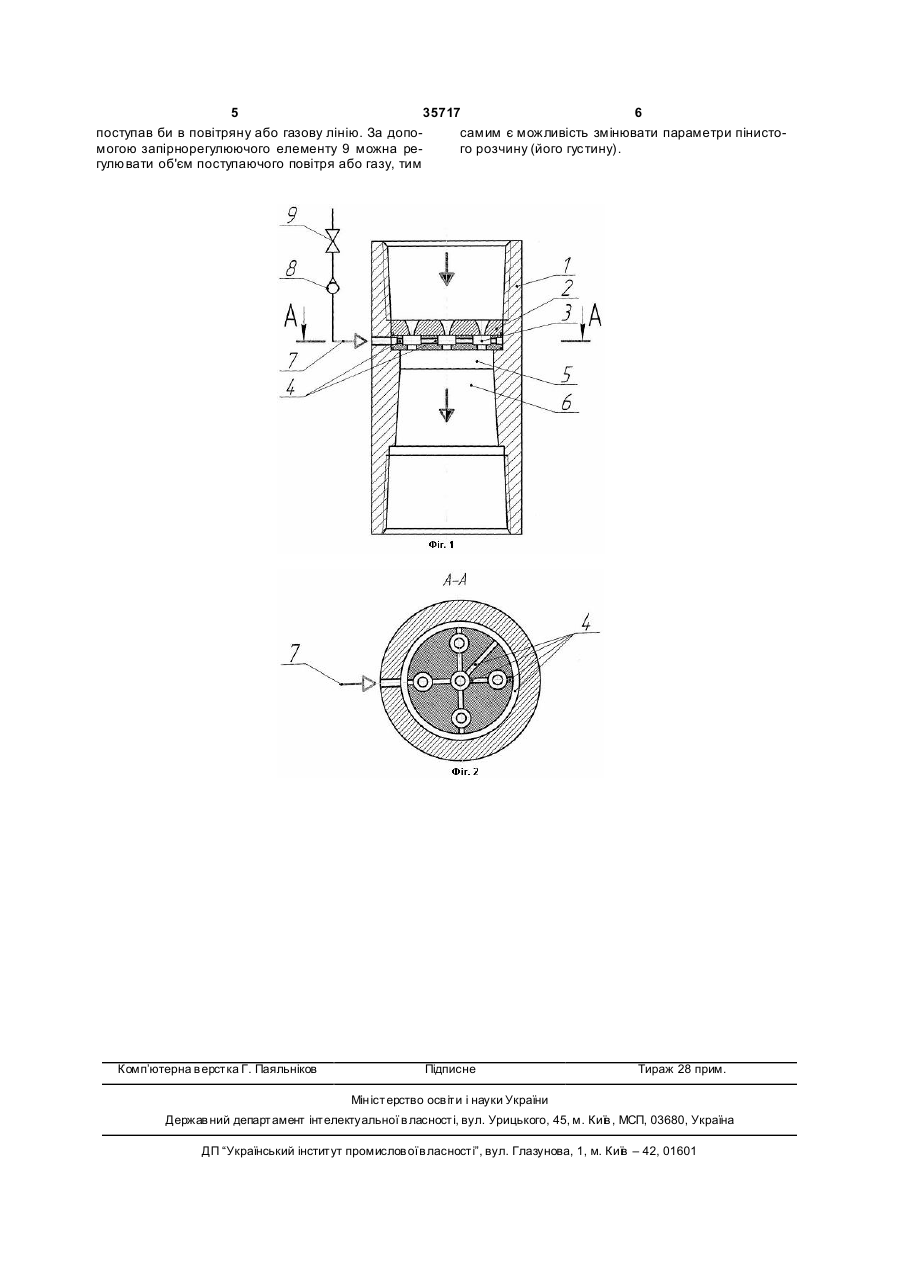 5 35717 6

поступав би в повітряну або газову лінію. За допомогою запірнорегулюючого елементу 9 можна регулювати об'єм поступаючого повітря або газу, тим

самим є можливість змінювати параметри пінистого розчину (його густину).

9

8

A

7

4

1

2

3

A

5

6

Фіг. 1

A-A

7

4

Фіг. 2

Комп'ютерна верстка Г. Паяльніков Підписне Тираж 28 прим.

Міністерство освіти і науки України

Державний департамент інтелектуальної власності, вул. Урицького, 45, м. Київ, МСП, 03680, Україна

ДП "Український інститут промислової власності", вул. Глазунова, 1, м. Київ – 42, 01601